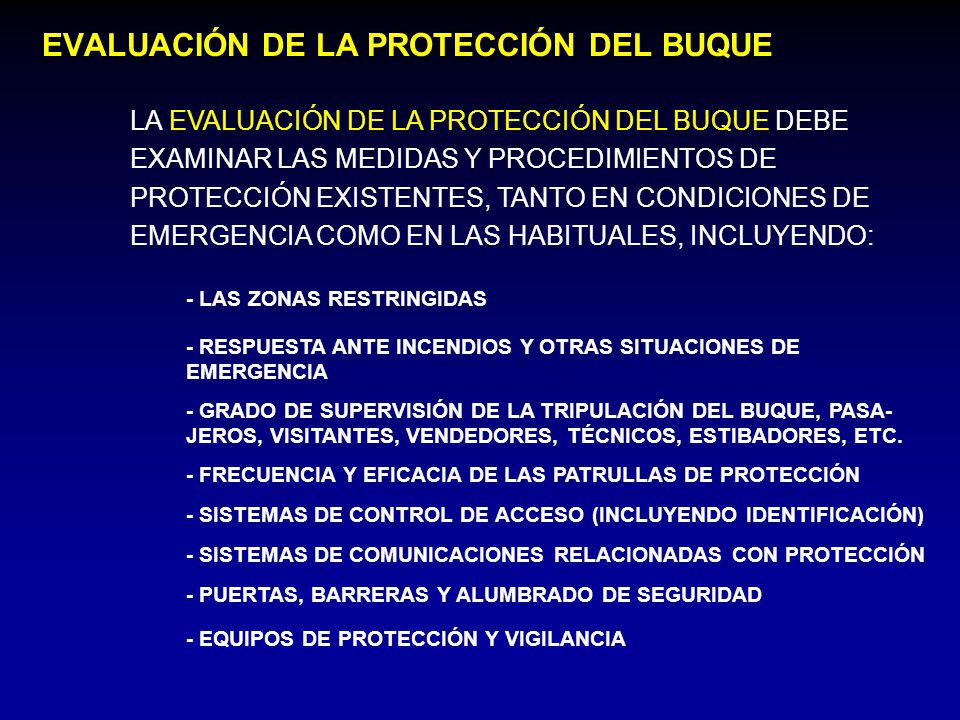 EVALUACIÓN DE LA PROTECCIÓN DEL BUQUE

LA EVALUACIÓN DE LA PROTECCIÓN DEL BUQUE DEBE EXAMINAR LAS MEDIDAS Y PROCEDIMIENTOS DE PROTECCIÓN EXISTENTES, TANTO EN CONDICIONES DE EMERGENCIA COMO EN LAS HABITUALES, INCLUYENDO:

- LAS ZONAS RESTRINGIDAS

- RESPUESTA ANTE INCENDIOS Y OTRAS SITUACIONES DE EMERGENCIA

- GRADO DE SUPERVISIÓN DE LA TRIPULACIÓN DEL BUQUE, PASAJEROS, VISITANTES, VENDEDORES, TÉCNICOS, ESTIBADORES, ETC.

- FRECUENCIA Y EFICACIA DE LAS PATRULLAS DE PROTECCIÓN

- SISTEMAS DE CONTROL DE ACCESO (INCLUYENDO IDENTIFICACIÓN)

- SISTEMAS DE COMUNICACIONES RELACIONADAS CON PROTECCIÓN

- PUERTAS, BARRERAS Y ALUMBRADO DE SEGURIDAD

- EQUIPOS DE PROTECCIÓN Y VIGILANCIA